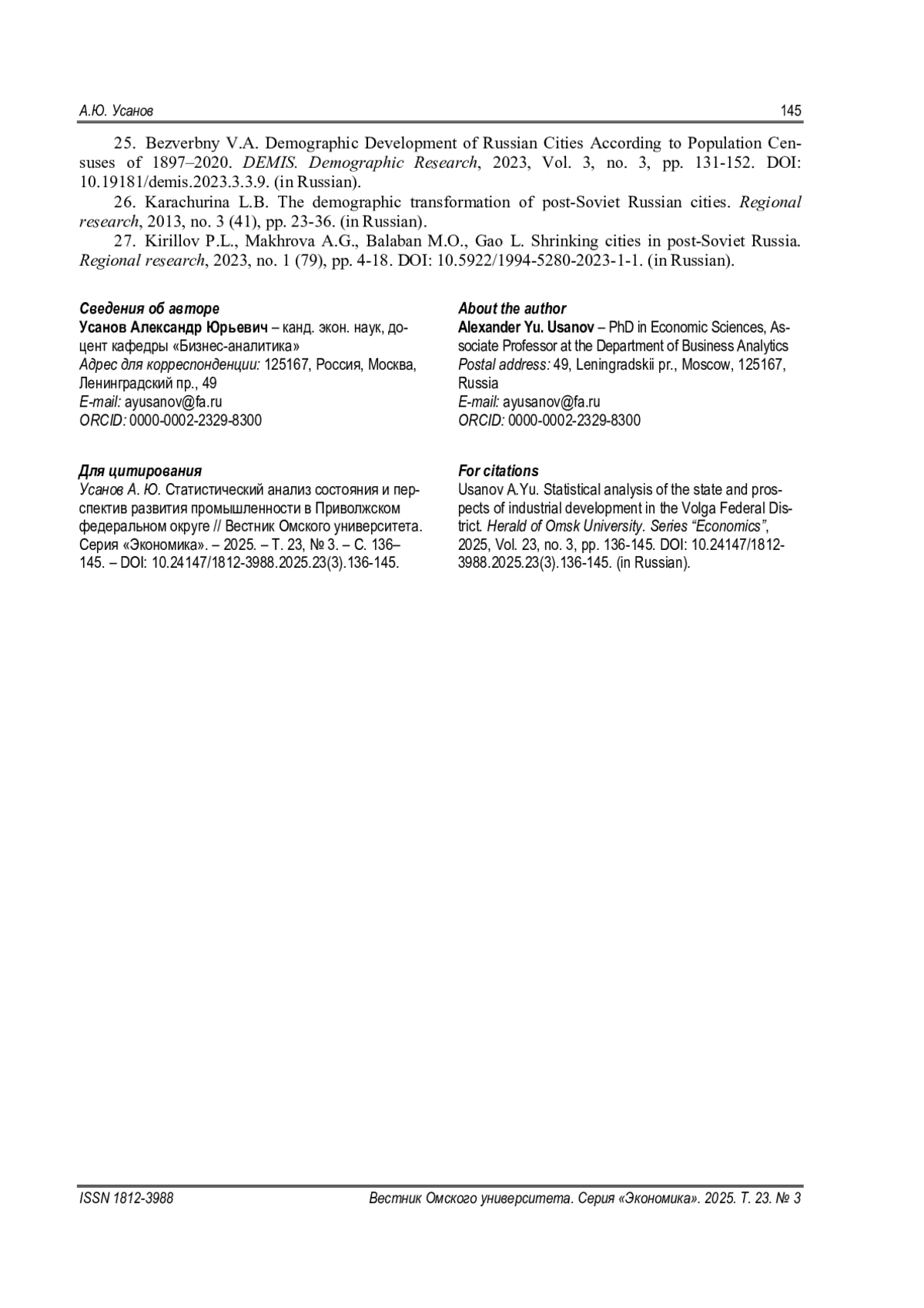 А.Ю. Усанов 145

25. Bezverbny V.A. Demographic Development of Russian Cities According to Population Censuses of 1897–2020. DEMIS. Demographic Research, 2023, Vol. 3, no. 3, pp. 131-152. DOI: 10.19181/demis.2023.3.3.9. (in Russian).

26. Karachurina L.B. The demographic transformation of post-Soviet Russian cities. Regional research, 2013, no. 3 (41), pp. 23-36. (in Russian).

27. Kirillov P.L., Makhrova A.G., Balaban M.O., Gao L. Shrinking cities in post-Soviet Russia. Regional research, 2023, no. 1 (79), pp. 4-18. DOI: 10.5922/1994-5280-2023-1-1. (in Russian).

Сведения об авторе
Усанов Александр Юрьевич – канд. экон. наук, доцент кафедры «Бизнес-аналитика»
Адрес для корреспонденции: 125167, Россия, Москва, Ленинградский пр., 49
E-mail: ayusanov@fa.ru
ORCID: 0000-0002-2329-8300

Для цитирования
Усанов А. Ю. Статистический анализ состояния и перспектив развития промышленности в Приволжском федеральном округе // Вестник Омского университета. Серия «Экономика». – 2025. – Т. 23, № 3. – С. 136–145. – DOI: 10.24147/1812-3988.2025.23(3).136-145.

About the author
Alexander Yu. Usanov – PhD in Economic Sciences, Associate Professor at the Department of Business Analytics
Postal address: 49, Leningradskii pr., Moscow, 125167, Russia
E-mail: ayusanov@fa.ru
ORCID: 0000-0002-2329-8300

For citations
Usanov A.Yu. Statistical analysis of the state and prospects of industrial development in the Volga Federal District. Herald of Omsk University. Series "Economics", 2025, Vol. 23, no. 3, pp. 136-145. DOI: 10.24147/1812-3988.2025.23(3).136-145. (in Russian).

ISSN 1812-3988 Вестник Омского университета. Серия «Экономика». 2025. Т. 23. № 3